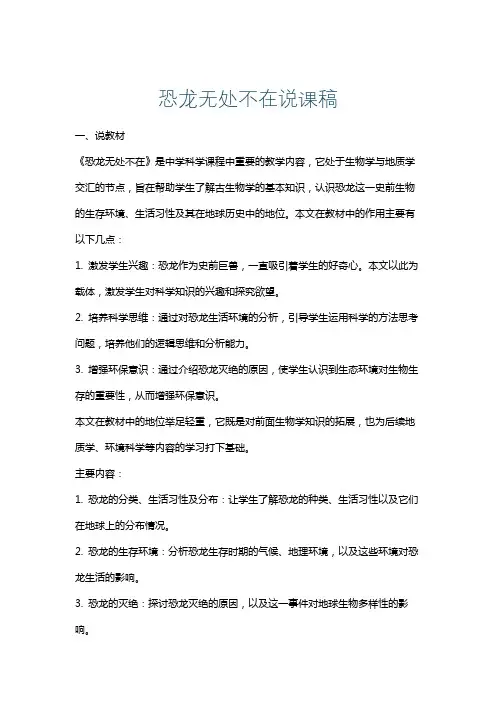 恐龙无处不在说课稿

一、说教材

《恐龙无处不在》是中学科学课程中重要的教学内容，它处于生物学与地质学交汇的节点，旨在帮助学生了解古生物学的基本知识，认识恐龙这一史前生物的生存环境、生活习性及其在地球历史中的地位。本文在教材中的作用主要有以下几点：

1. 激发学生兴趣：恐龙作为史前巨兽，一直吸引着学生的好奇心。本文以此为载体，激发学生对科学知识的兴趣和探究欲望。

2. 培养科学思维：通过对恐龙生活环境的分析，引导学生运用科学的方法思考问题，培养他们的逻辑思维和分析能力。

3. 增强环保意识：通过介绍恐龙灭绝的原因，使学生认识到生态环境对生物生存的重要性，从而增强环保意识。

本文在教材中的地位举足轻重，它既是对前面生物学知识的拓展，也为后续地质学、环境科学等内容的学习打下基础。

主要内容：

1. 恐龙的分类、生活习性及分布：让学生了解恐龙的种类、生活习性以及它们在地球上的分布情况。

2. 恐龙的生存环境：分析恐龙生存时期的气候、地理环境，以及这些环境对恐龙生活的影响。

3. 恐龙的灭绝：探讨恐龙灭绝的原因，以及这一事件对地球生物多样性的影响。